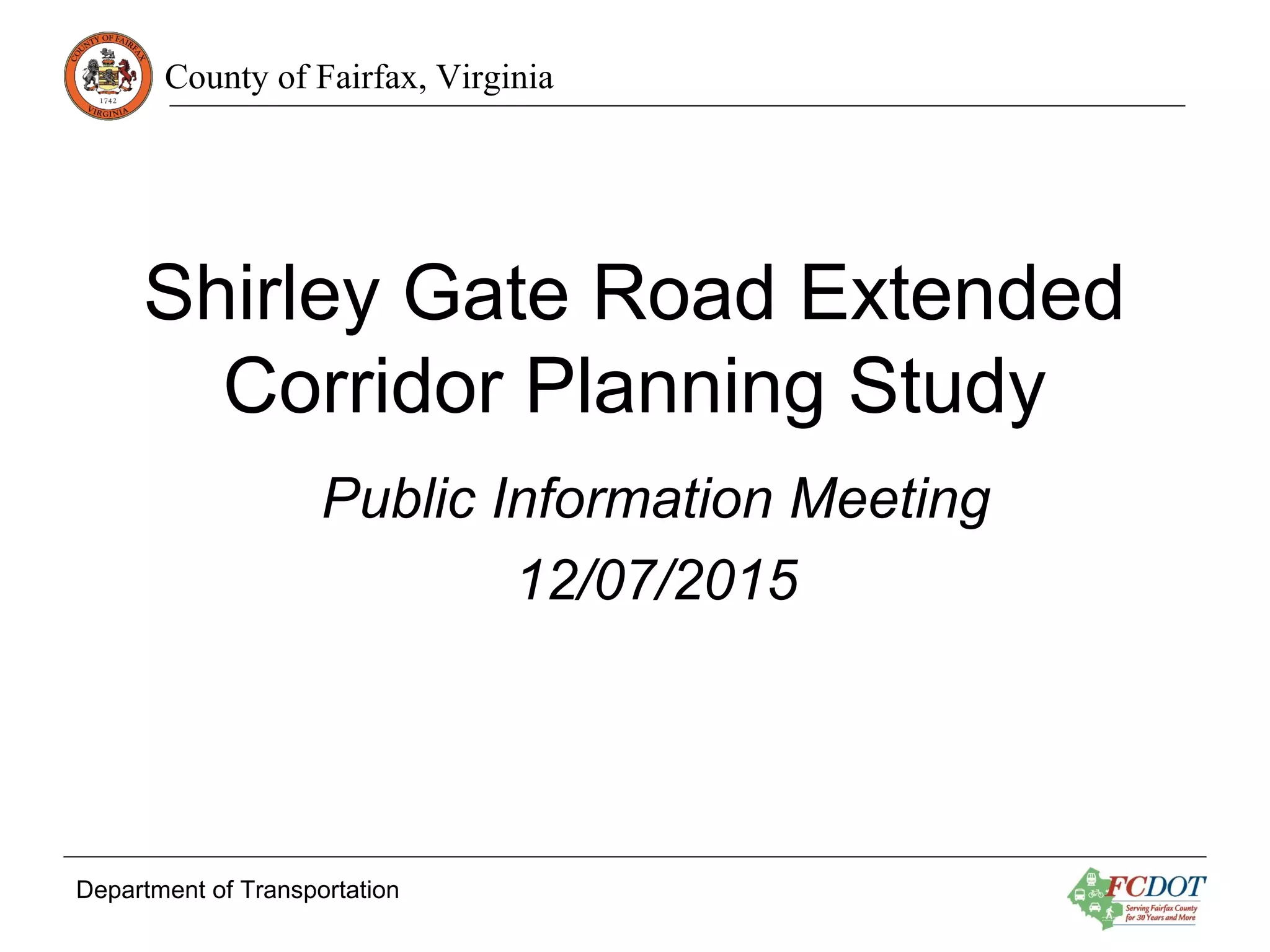 COUNTY OF FAIRFAX
1742
VIRGINIA

County of Fairfax, Virginia

Shirley Gate Road Extended Corridor Planning Study

Public Information Meeting

12/07/2015

Department of Transportation

FCDOT
Serving Fairfax County for 30 Years and More